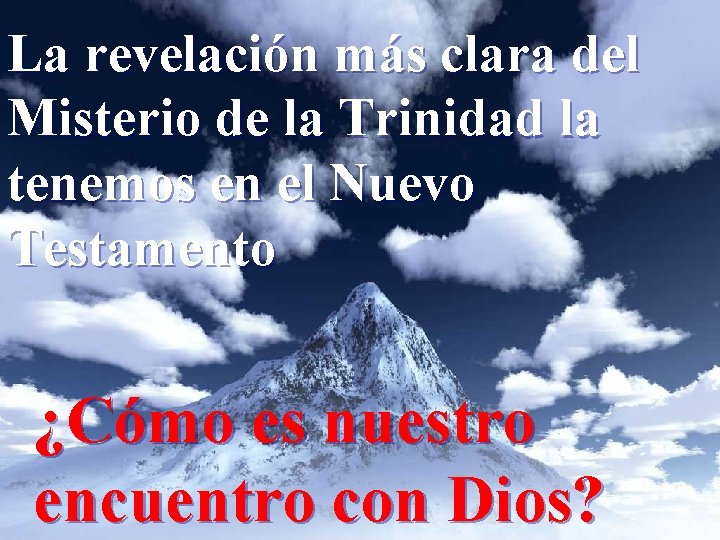 La revelación más clara del Misterio de la Trinidad la tenemos en el Nuevo Testamento

¿Cómo es nuestro encuentro con Dios?